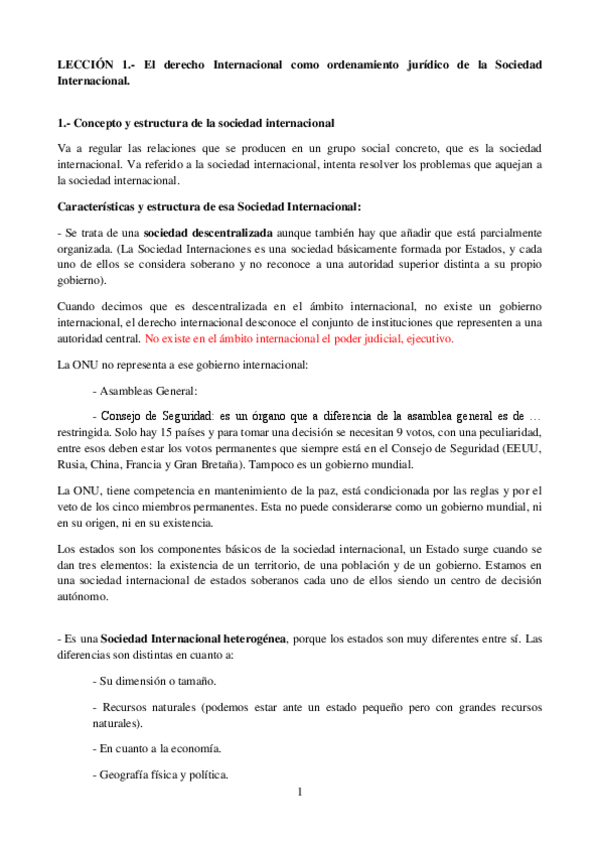 LECCIÓN 1.- El derecho Internacional como ordenamiento jurídico de la Sociedad Internacional.

1.- Concepto y estructura de la sociedad internacional

Va a regular las relaciones que se producen en un grupo social concreto, que es la sociedad internacional. Va referido a la sociedad internacional, intenta resolver los problemas que aquejan a la sociedad internacional.

Características y estructura de esa Sociedad Internacional:

- Se trata de una sociedad descentralizada aunque también hay que añadir que está parcialmente organizada. (La Sociedad Internaciones es una sociedad básicamente formada por Estados, y cada uno de ellos se considera soberano y no reconoce a una autoridad superior distinta a su propio gobierno).

Cuando decimos que es descentralizada en el ámbito internacional, no existe un gobierno internacional, el derecho internacional desconoce el conjunto de instituciones que representen a una autoridad central. No existe en el ámbito internacional el poder judicial, ejecutivo.

La ONU no representa a ese gobierno internacional:

- Asambleas General:

- Consejo de Seguridad: es un órgano que a diferencia de la asamblea general es de … restringida. Solo hay 15 países y para tomar una decisión se necesitan 9 votos, con una peculiaridad, entre esos deben estar los votos permanentes que siempre está en el Consejo de Seguridad (EEUU, Rusia, China, Francia y Gran Bretaña). Tampoco es un gobierno mundial.

La ONU, tiene competencia en mantenimiento de la paz, está condicionada por las reglas y por el veto de los cinco miembros permanentes. Esta no puede considerarse como un gobierno mundial, ni en su origen, ni en su existencia.

Los estados son los componentes básicos de la sociedad internacional, un Estado surge cuando se dan tres elementos: la existencia de un territorio, de una población y de un gobierno. Estamos en una sociedad internacional de estados soberanos cada uno de ellos siendo un centro de decisión autónomo.

- Es una Sociedad Internacional heterogénea, porque los estados son muy diferentes entre sí. Las diferencias son distintas en cuanto a:

- Su dimensión o tamaño.

- Recursos naturales (podemos estar ante un estado pequeño pero con grandes recursos naturales).

- En cuanto a la economía.

- Geografía física y política.

1